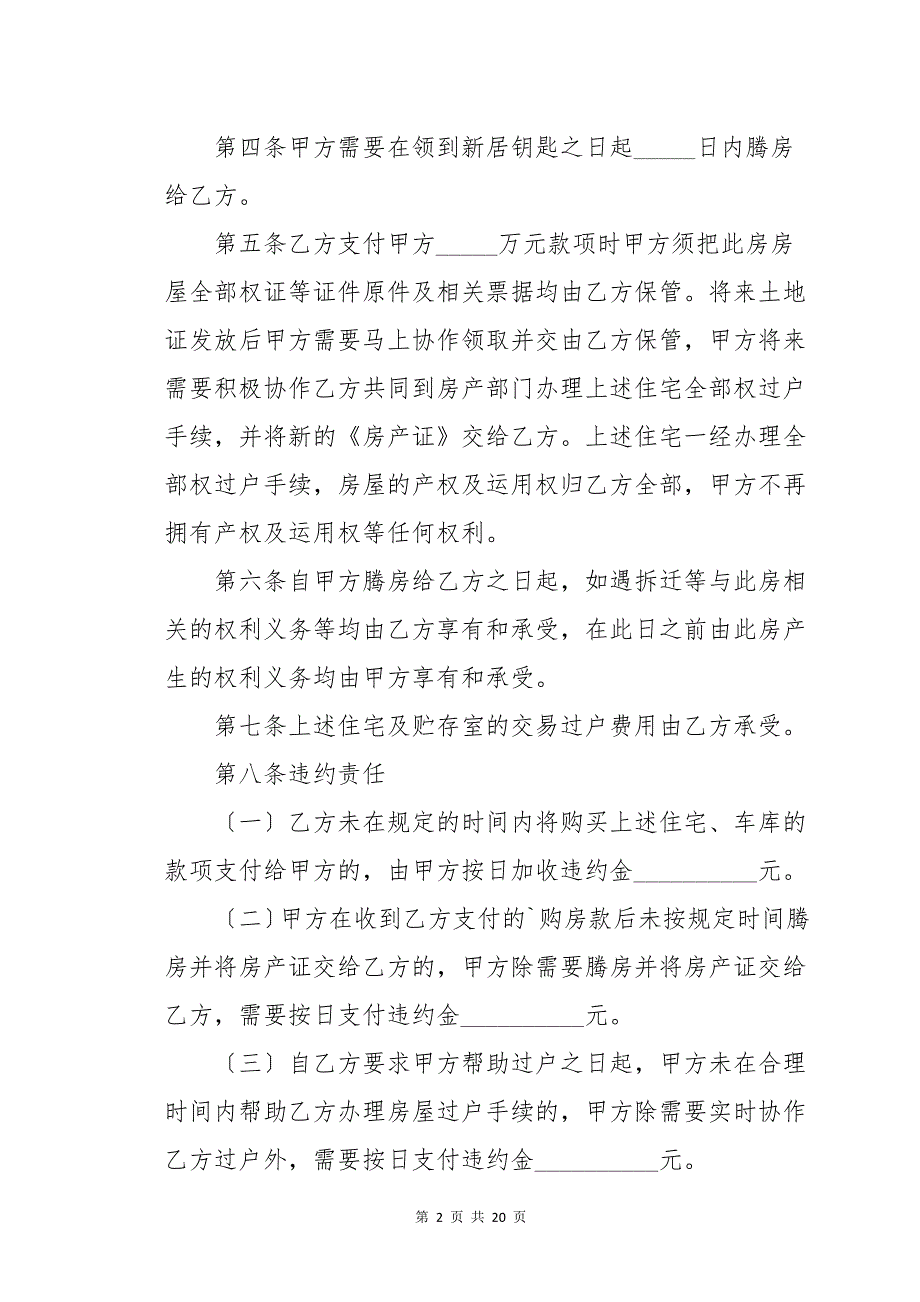 第四条甲方需要在领到新居钥匙之日起_____日内腾房给乙方。

第五条乙方支付甲方_____万元款项时甲方须把此房房屋全部权证等证件原件及相关票据均由乙方保管。将来土地证发放后甲方需要马上协作领取并交由乙方保管，甲方将来需要积极协作乙方共同到房产部门办理上述住宅全部权过户手续，并将新的《房产证》交给乙方。上述住宅一经办理全部权过户手续，房屋的产权及运用权归乙方全部，甲方不再拥有产权及运用权等任何权利。

第六条自甲方腾房给乙方之日起，如遇拆迁等与此房相关的权利义务等均由乙方享有和承受，在此日之前由此房产生的权利义务均由甲方享有和承受。

第七条上述住宅及贮存室的交易过户费用由乙方承受。

第八条违约责任

〔一〕乙方未在规定的时间内将购买上述住宅、车库的款项支付给甲方的，由甲方按日加收违约金__________元。

〔二〕甲方在收到乙方支付的`购房款后未按规定时间腾房并将房产证交给乙方的，甲方除需要腾房并将房产证交给乙方，需要按日支付违约金__________元。

〔三〕自乙方要求甲方帮助过户之日起，甲方未在合理时间内帮助乙方办理房屋过户手续的，甲方除需要实时协作乙方过户外，需要按日支付违约金__________元。

第 2 页 共 20 页